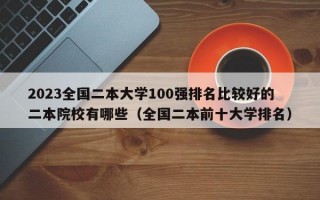 2023全国二本大学100强排名比较好的二本院校有哪些（全国二本前十大学排名）